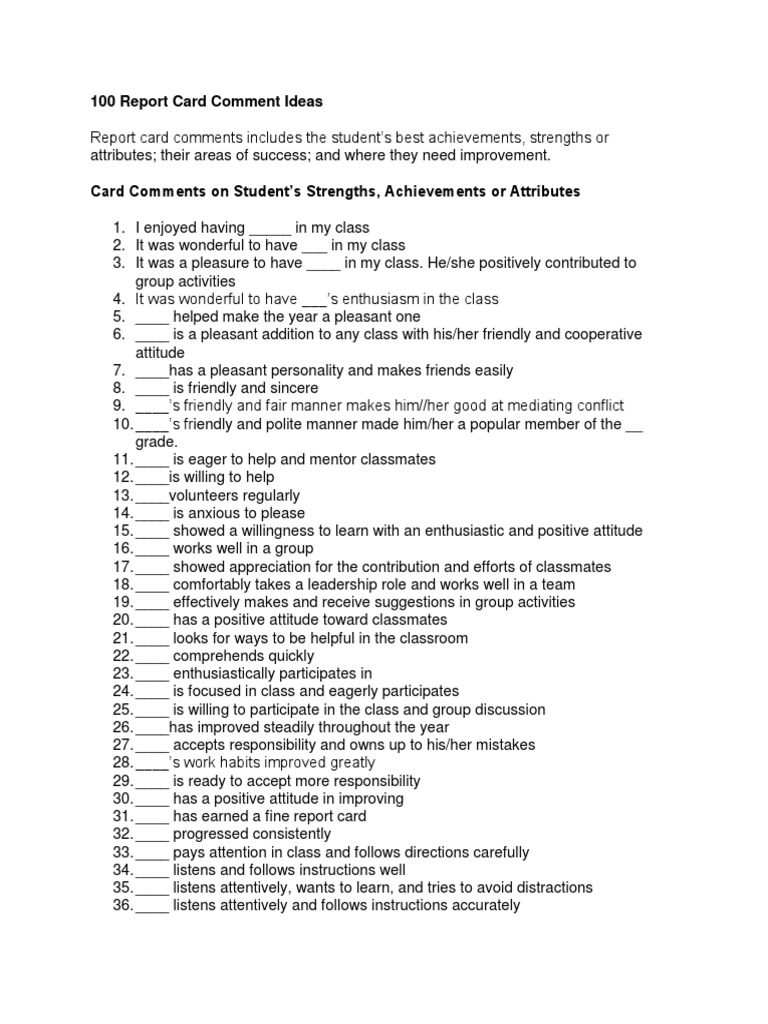 100 Report Card Comment Ideas

Report card comments includes the student's best achievements, strengths or attributes; their areas of success; and where they need improvement.

Card Comments on Student's Strengths, Achievements or Attributes

1. I enjoyed having _____ in my class
2. It was wonderful to have ___ in my class
3. It was a pleasure to have ____ in my class. He/she positively contributed to group activities
4. It was wonderful to have ___'s enthusiasm in the class
5. ____ helped make the year a pleasant one
6. ____ is a pleasant addition to any class with his/her friendly and cooperative attitude
7. ____has a pleasant personality and makes friends easily
8. ____ is friendly and sincere
9. ____'s friendly and fair manner makes him//her good at mediating conflict
10. ____'s friendly and polite manner made him/her a popular member of the __ grade.
11. ____ is eager to help and mentor classmates
12. ____is willing to help
13. ____volunteers regularly
14. ____ is anxious to please
15. ____ showed a willingness to learn with an enthusiastic and positive attitude
16. ____ works well in a group
17. ____ showed appreciation for the contribution and efforts of classmates
18. ____ comfortably takes a leadership role and works well in a team
19. ____ effectively makes and receive suggestions in group activities
20. ____ has a positive attitude toward classmates
21. ____ looks for ways to be helpful in the classroom
22. ____ comprehends quickly
23. ____ enthusiastically participates in
24. ____ is focused in class and eagerly participates
25. ____ is willing to participate in the class and group discussion
26. ____has improved steadily throughout the year
27. ____ accepts responsibility and owns up to his/her mistakes
28. ____'s work habits improved greatly
29. ____ is ready to accept more responsibility
30. ____ has a positive attitude in improving
31. ____ has earned a fine report card
32. ____ progressed consistently
33. ____ pays attention in class and follows directions carefully
34. ____ listens and follows instructions well
35. ____ listens attentively, wants to learn, and tries to avoid distractions
36. ____ listens attentively and follows instructions accurately